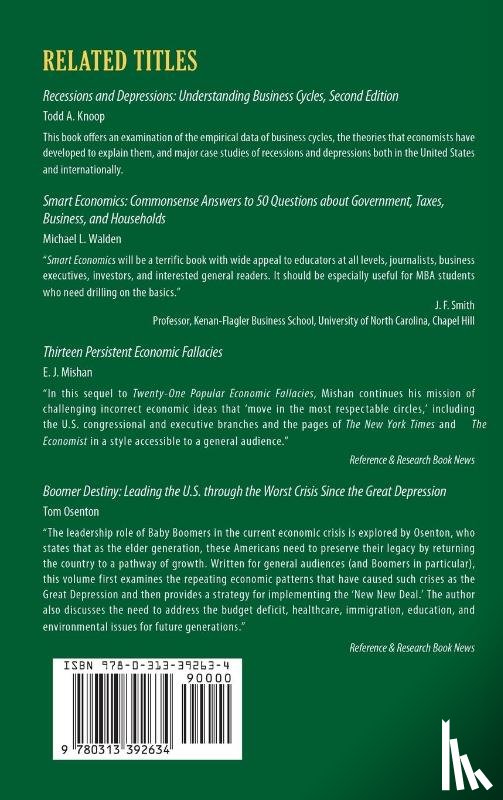 RELATED TITLES

Recessions and Depressions: Understanding Business Cycles, Second Edition

Todd A. Knoop

This book offers an examination of the empirical data of business cycles, the theories that economists have developed to explain them, and major case studies of recessions and depressions both in the United States and internationally.

Smart Economics: Commonsense Answers to 50 Questions about Government, Taxes, Business, and Households

Michael L. Walden

"Smart Economics will be a terrific book with wide appeal to educators at all levels, journalists, business executives, investors, and interested general readers. It should be especially useful for MBA students who need drilling on the basics."

J. F. Smith
Professor, Kenan-Flagler Business School, University of North Carolina, Chapel Hill

Thirteen Persistent Economic Fallacies

E. J. Mishan

"In this sequel to Twenty-One Popular Economic Fallacies, Mishan continues his mission of challenging incorrect economic ideas that 'move in the most respectable circles,' including the U.S. congressional and executive branches and the pages of The New York Times and The Economist in a style accessible to a general audience."

Reference & Research Book News

Boomer Destiny: Leading the U.S. through the Worst Crisis Since the Great Depression

Tom Osenton

"The leadership role of Baby Boomers in the current economic crisis is explored by Osenton, who states that as the elder generation, these Americans need to preserve their legacy by returning the country to a pathway of growth. Written for general audiences (and Boomers in particular), this volume first examines the repeating economic patterns that have caused such crises as the Great Depression and then provides a strategy for implementing the 'New New Deal.' The author also discusses the need to address the budget deficit, healthcare, immigration, education, and environmental issues for future generations."

Reference & Research Book News

ISBN 978-0-313-39263-4

90000

9 780313 392634